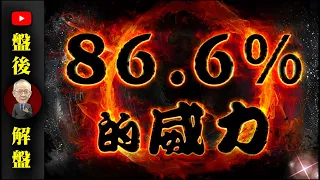 盤後解盤

86.6%
的威力